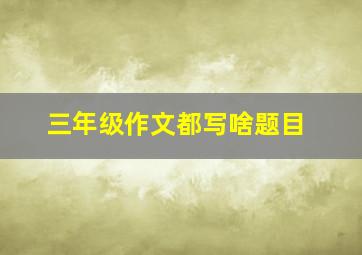 三年级作文都写啥题目